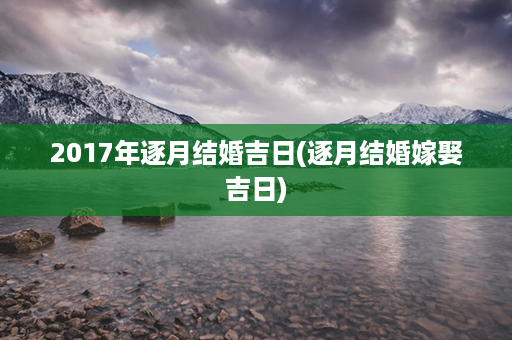 2017年逐月结婚吉日(逐月结婚嫁娶吉日)